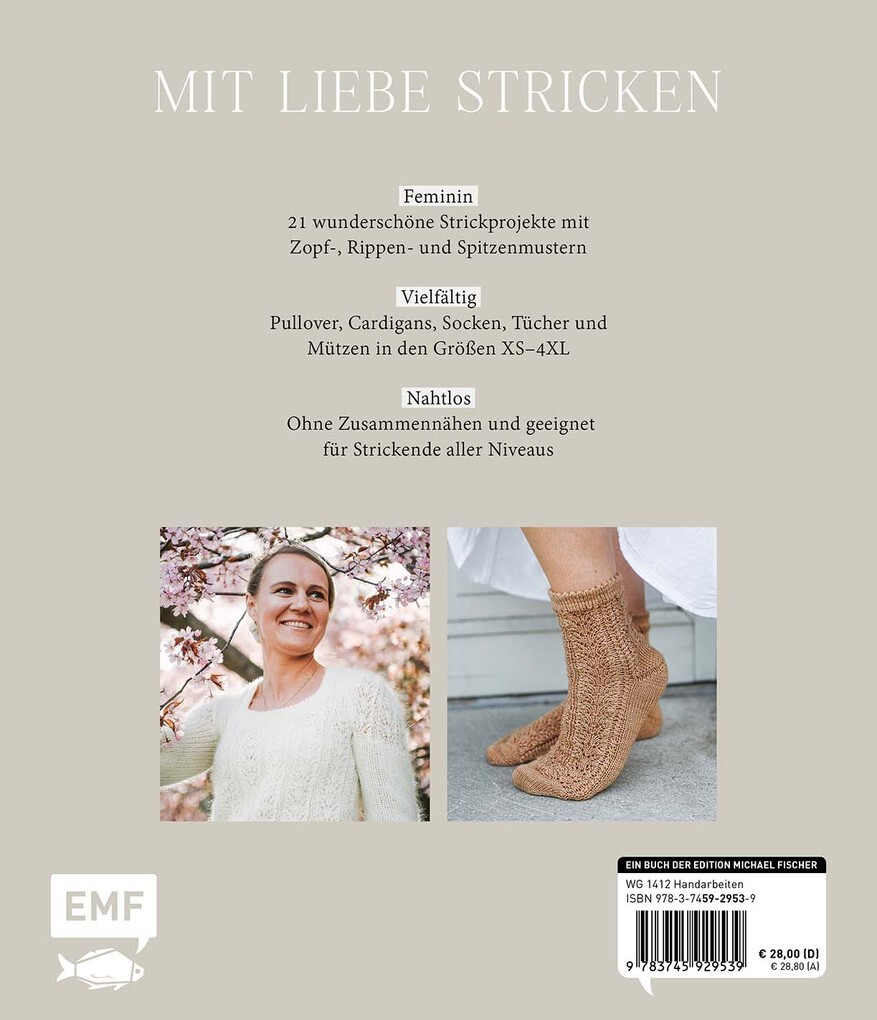 MIT LIEBE STRICKEN

Feminin
21 wunderschöne Strickprojekte mit Zopf-, Rippen- und Spitzenmustern

Vielfältig
Pullover, Cardigans, Socken, Tücher und Mützen in den Größen XS–4XL

Nahtlos
Ohne Zusammennähen und geeignet für Strickende aller Niveaus

EMF

EIN BUCH DER EDITION MICHAEL FISCHER
WG 1412 Handarbeiten
ISBN 978-3-7459-2953-9
9 783745 929539
€ 28,00 (D)
€ 28,80 (A)